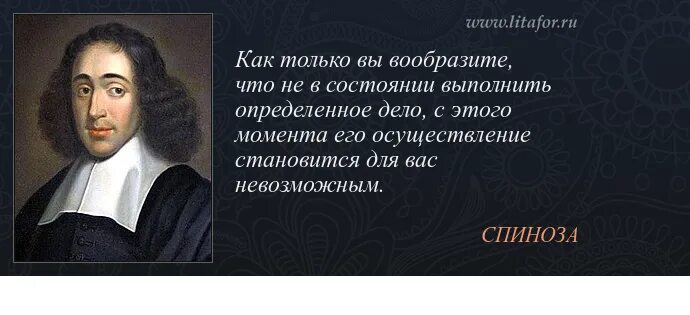 www.litafor.ru

Как только вы вообразите, что не в состоянии выполнить определенное дело, с этого момента его осуществление становится для вас невозможным.

СПИНОЗА